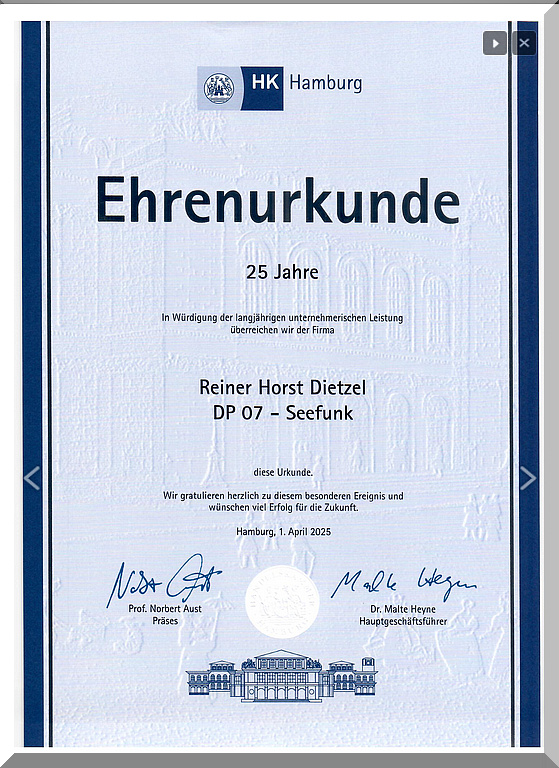 HK Hamburg

Ehrenurkunde

25 Jahre

In Würdigung der langjährigen unternehmerischen Leistung überreichen wir der Firma

Reiner Horst Dietzel
DP 07 – Seefunk

diese Urkunde.

Wir gratulieren herzlich zu diesem besonderen Ereignis und wünschen viel Erfolg für die Zukunft.

Hamburg, 1. April 2025

Norbert Aust
Prof. Norbert Aust
Präses

Malte Heyne
Dr. Malte Heyne
Hauptgeschäftsführer